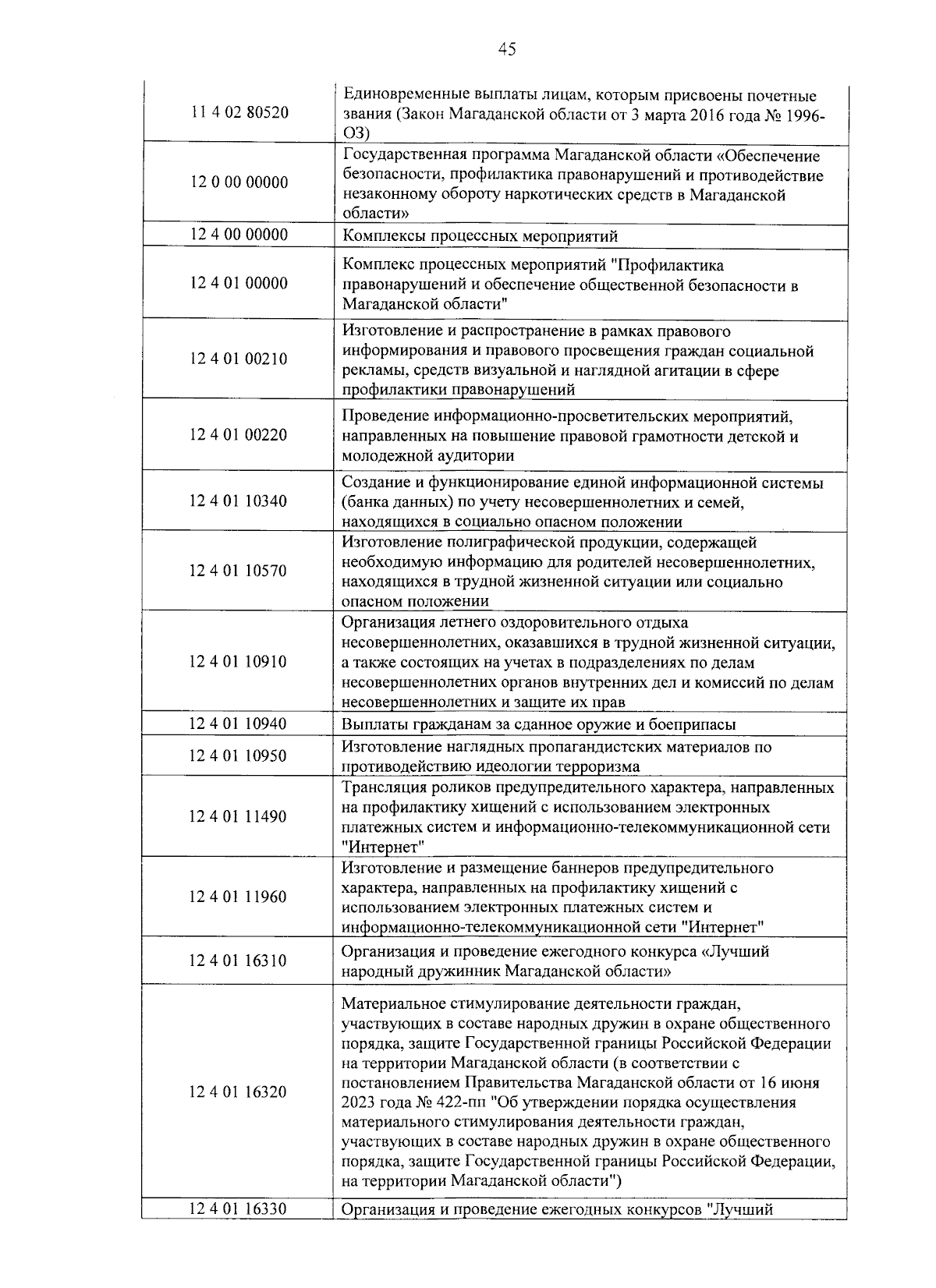 45

| 11 4 02 80520 | Единовременные выплаты лицам, которым присвоены почетные звания (Закон Магаданской области от 3 марта 2016 года № 1996-ОЗ) |
|---|---|
| 12 0 00 00000 | Государственная программа Магаданской области «Обеспечение безопасности, профилактика правонарушений и противодействие незаконному обороту наркотических средств в Магаданской области» |
| 12 4 00 00000 | Комплексы процессных мероприятий |
| 12 4 01 00000 | Комплекс процессных мероприятий "Профилактика правонарушений и обеспечение общественной безопасности в Магаданской области" |
| 12 4 01 00210 | Изготовление и распространение в рамках правового информирования и правового просвещения граждан социальной рекламы, средств визуальной и наглядной агитации в сфере профилактики правонарушений |
| 12 4 01 00220 | Проведение информационно-просветительских мероприятий, направленных на повышение правовой грамотности детской и молодежной аудитории |
| 12 4 01 10340 | Создание и функционирование единой информационной системы (банка данных) по учету несовершеннолетних и семей, находящихся в социально опасном положении |
| 12 4 01 10570 | Изготовление полиграфической продукции, содержащей необходимую информацию для родителей несовершеннолетних, находящихся в трудной жизненной ситуации или социально опасном положении |
| 12 4 01 10910 | Организация летнего оздоровительного отдыха несовершеннолетних, оказавшихся в трудной жизненной ситуации, а также состоящих на учетах в подразделениях по делам несовершеннолетних органов внутренних дел и комиссий по делам несовершеннолетних и защите их прав |
| 12 4 01 10940 | Выплаты гражданам за сданное оружие и боеприпасы |
| 12 4 01 10950 | Изготовление наглядных пропагандистских материалов по противодействию идеологии терроризма |
| 12 4 01 11490 | Трансляция роликов предупредительного характера, направленных на профилактику хищений с использованием электронных платежных систем и информационно-телекоммуникационной сети "Интернет" |
| 12 4 01 11960 | Изготовление и размещение баннеров предупредительного характера, направленных на профилактику хищений с использованием электронных платежных систем и информационно-телекоммуникационной сети "Интернет" |
| 12 4 01 16310 | Организация и проведение ежегодного конкурса «Лучший народный дружинник Магаданской области» |
| 12 4 01 16320 | Материальное стимулирование деятельности граждан, участвующих в составе народных дружин в охране общественного порядка, защите Государственной границы Российской Федерации на территории Магаданской области (в соответствии с постановлением Правительства Магаданской области от 16 июня 2023 года № 422-пп "Об утверждении порядка осуществления материального стимулирования деятельности граждан, участвующих в составе народных дружин в охране общественного порядка, защите Государственной границы Российской Федерации, на территории Магаданской области") |
| 12 4 01 16330 | Организация и проведение ежегодных конкурсов "Лучший |